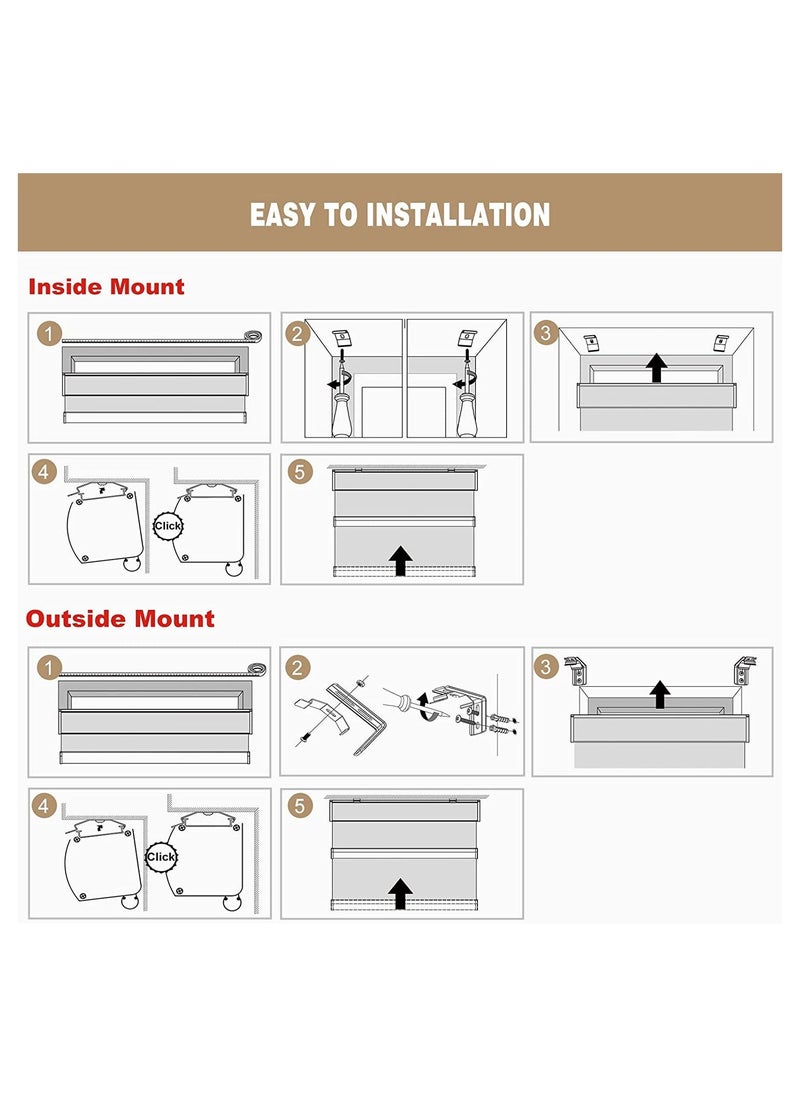 EASY TO INSTALLATION

Inside Mount

1

2

3

4

Click

5

Outside Mount

1

2

3

4

Click

5